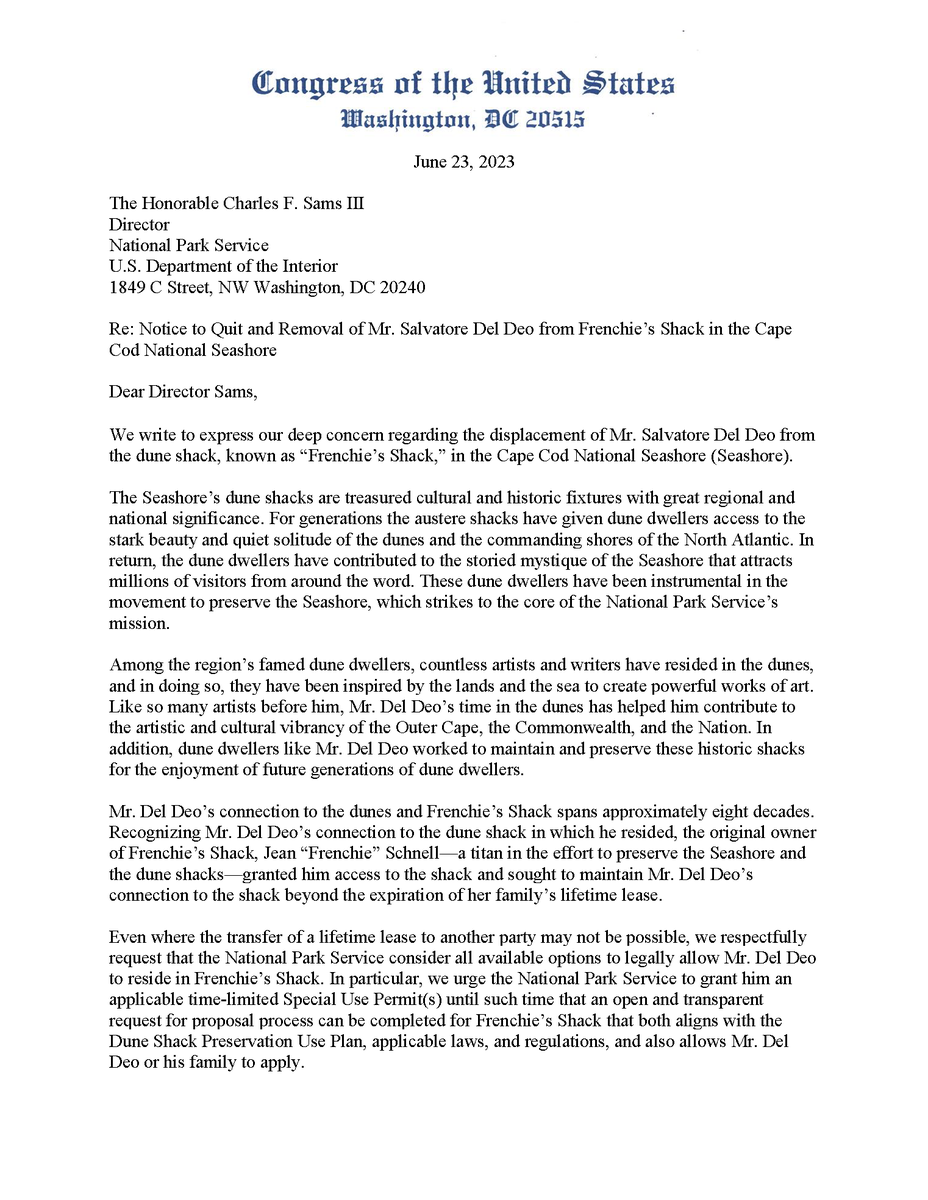 Congress of the United States
Washington, DC 20515

June 23, 2023

The Honorable Charles F. Sams III
Director
National Park Service
U.S. Department of the Interior
1849 C Street, NW Washington, DC 20240

Re: Notice to Quit and Removal of Mr. Salvatore Del Deo from Frenchie's Shack in the Cape Cod National Seashore

Dear Director Sams,

We write to express our deep concern regarding the displacement of Mr. Salvatore Del Deo from the dune shack, known as "Frenchie's Shack," in the Cape Cod National Seashore (Seashore).

The Seashore's dune shacks are treasured cultural and historic fixtures with great regional and national significance. For generations the austere shacks have given dune dwellers access to the stark beauty and quiet solitude of the dunes and the commanding shores of the North Atlantic. In return, the dune dwellers have contributed to the storied mystique of the Seashore that attracts millions of visitors from around the word. These dune dwellers have been instrumental in the movement to preserve the Seashore, which strikes to the core of the National Park Service's mission.

Among the region's famed dune dwellers, countless artists and writers have resided in the dunes, and in doing so, they have been inspired by the lands and the sea to create powerful works of art. Like so many artists before him, Mr. Del Deo's time in the dunes has helped him contribute to the artistic and cultural vibrancy of the Outer Cape, the Commonwealth, and the Nation. In addition, dune dwellers like Mr. Del Deo worked to maintain and preserve these historic shacks for the enjoyment of future generations of dune dwellers.

Mr. Del Deo's connection to the dunes and Frenchie's Shack spans approximately eight decades. Recognizing Mr. Del Deo's connection to the dune shack in which he resided, the original owner of Frenchie's Shack, Jean "Frenchie" Schnell—a titan in the effort to preserve the Seashore and the dune shacks—granted him access to the shack and sought to maintain Mr. Del Deo's connection to the shack beyond the expiration of her family's lifetime lease.

Even where the transfer of a lifetime lease to another party may not be possible, we respectfully request that the National Park Service consider all available options to legally allow Mr. Del Deo to reside in Frenchie's Shack. In particular, we urge the National Park Service to grant him an applicable time-limited Special Use Permit(s) until such time that an open and transparent request for proposal process can be completed for Frenchie's Shack that both aligns with the Dune Shack Preservation Use Plan, applicable laws, and regulations, and also allows Mr. Del Deo or his family to apply.